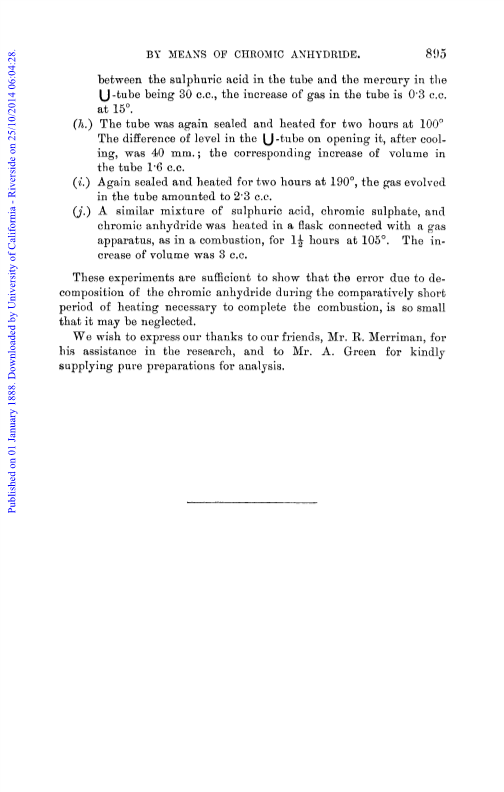 Published on 01 January 1888. Downloaded by University of California - Riverside on 25/10/2014 06:04:28.

BY MEANS OF CHROMIC ANHYDRIDE. 895

between the sulphuric acid in the tube and the mercury in the U-tube being 30 c.c., the increase of gas in the tube is 0·3 c.c. at 15°.

(h.) The tube was again sealed and heated for two hours at 100° The difference of level in the U-tube on opening it, after cooling, was 40 mm.; the corresponding increase of volume in the tube 1·6 c.c.

(i.) Again sealed and heated for two hours at 190°, the gas evolved in the tube amounted to 2·3 c.c.

(j.) A similar mixture of sulphuric acid, chromic sulphate, and chromic anhydride was heated in a flask connected with a gas apparatus, as in a combustion, for $1\frac{1}{2}$ hours at 105°. The increase of volume was 3 c.c.

These experiments are sufficient to show that the error due to decomposition of the chromic anhydride during the comparatively short period of heating necessary to complete the combustion, is so small that it may be neglected.

We wish to express our thanks to our friends, Mr. R. Merriman, for his assistance in the research, and to Mr. A. Green for kindly supplying pure preparations for analysis.